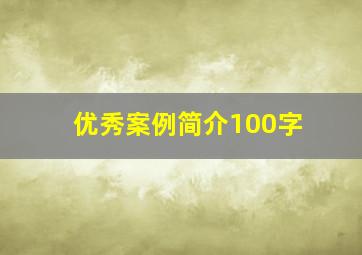 优秀案例简介100字